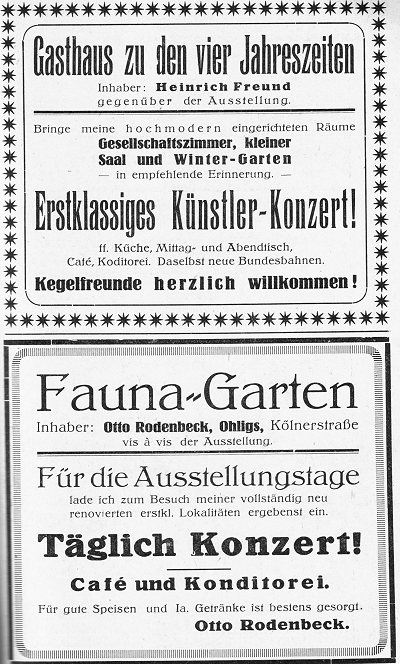 Gasthaus zu den vier Jahreszeiten
Inhaber: Heinrich Freund
gegenüber der Ausstellung.

Bringe meine hochmodern eingerichteten Räume
Gesellschaftszimmer, kleiner
Saal und Winter-Garten
— in empfehlende Erinnerung. —

Erstklassiges Künstler-Konzert!

ff. Küche, Mittag- und Abendtisch,
Café, Konditorei. Daselbst neue Bundesbahnen.

Kegelfreunde herzlich willkommen!

Fauna-Garten
Inhaber: Otto Rodenbeck, Ohligs, Kölnerstraße
vis à vis der Ausstellung.

Für die Ausstellungstage
lade ich zum Besuch meiner vollständig neu renovierten erstkl. Lokalitäten ergebenst ein.

Täglich Konzert!

Café und Konditorei.

Für gute Speisen und Ia. Getränke ist bestens gesorgt.
Otto Rodenbeck.